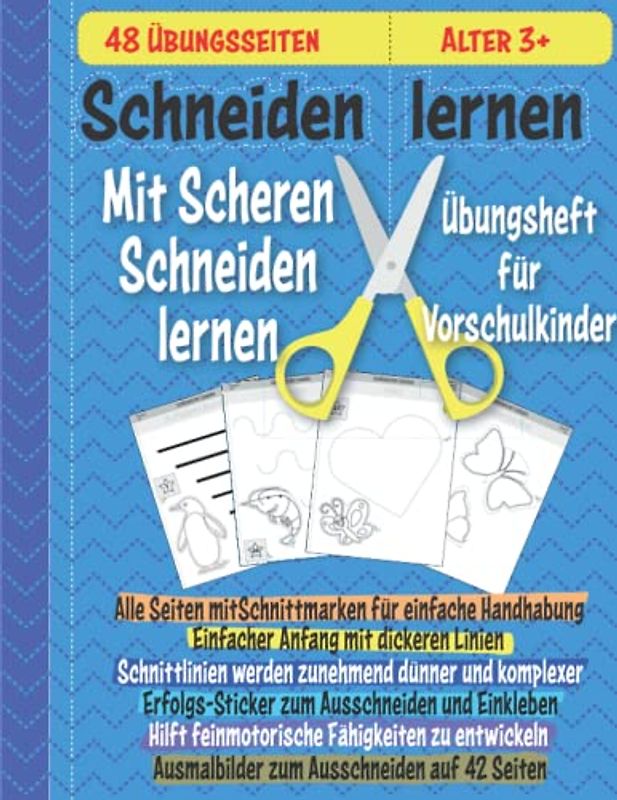 48 ÜBUNGSSEITEN

ALTER 3+

Schneiden lernen

Mit Scheren Schneiden lernen

Übungsheft für Vorschulkinder

Alle Seiten mitSchnittmarken für einfache Handhabung
Einfacher Anfang mit dickeren Linien
Schnittlinien werden zunehmend dünner und komplexer
Erfolgs-Sticker zum Ausschneiden und Einkleben
Hilft feinmotorische Fähigkeiten zu entwickeln
Ausmalbilder zum Ausschneiden auf 42 Seiten